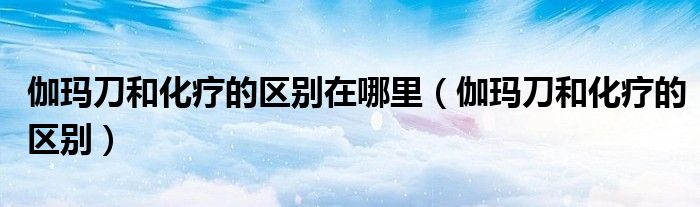 伽玛刀和化疗的区别在哪里（伽玛刀和化疗的区别）